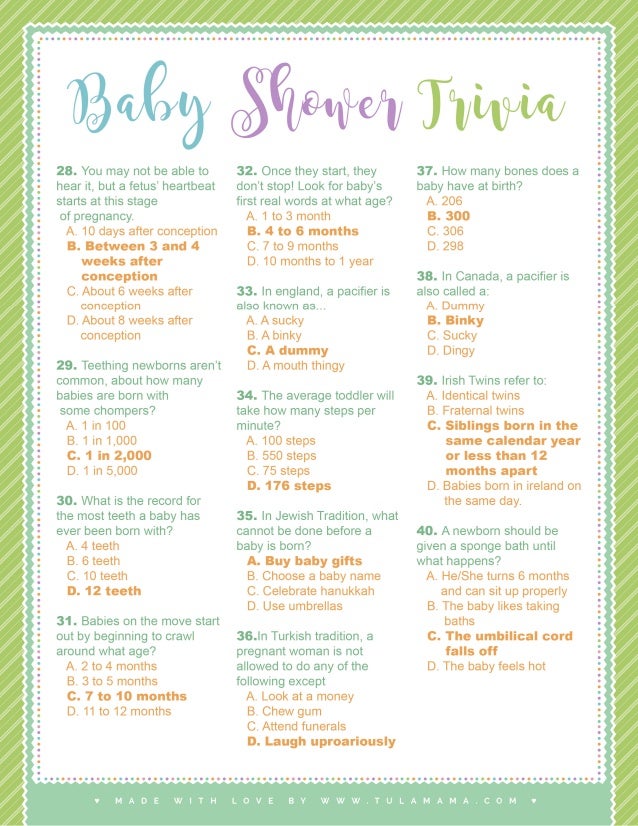 Baby Shower Trivia

28. You may not be able to hear it, but a fetus' heartbeat starts at this stage of pregnancy.
A. 10 days after conception
B. Between 3 and 4 weeks after conception
C. About 6 weeks after conception
D. About 8 weeks after conception

29. Teething newborns aren't common, about how many babies are born with some chompers?
A. 1 in 100
B. 1 in 1,000
C. 1 in 2,000
D. 1 in 5,000

30. What is the record for the most teeth a baby has ever been born with?
A. 4 teeth
B. 6 teeth
C. 10 teeth
D. 12 teeth

31. Babies on the move start out by beginning to crawl around what age?
A. 2 to 4 months
B. 3 to 5 months
C. 7 to 10 months
D. 11 to 12 months

32. Once they start, they don't stop! Look for baby's first real words at what age?
A. 1 to 3 month
B. 4 to 6 months
C. 7 to 9 months
D. 10 months to 1 year

33. In england, a pacifier is also known as...
A. A sucky
B. A binky
C. A dummy
D. A mouth thingy

34. The average toddler will take how many steps per minute?
A. 100 steps
B. 550 steps
C. 75 steps
D. 176 steps

35. In Jewish Tradition, what cannot be done before a baby is born?
A. Buy baby gifts
B. Choose a baby name
C. Celebrate hanukkah
D. Use umbrellas

36.In Turkish tradition, a pregnant woman is not allowed to do any of the following except
A. Look at a money
B. Chew gum
C. Attend funerals
D. Laugh uproariously

37. How many bones does a baby have at birth?
A. 206
B. 300
C. 306
D. 298

38. In Canada, a pacifier is also called a:
A. Dummy
B. Binky
C. Sucky
D. Dingy

39. Irish Twins refer to:
A. Identical twins
B. Fraternal twins
C. Siblings born in the same calendar year or less than 12 months apart
D. Babies born in ireland on the same day.

40. A newborn should be given a sponge bath until what happens?
A. He/She turns 6 months and can sit up properly
B. The baby likes taking baths
C. The umbilical cord falls off
D. The baby feels hot

♥ MADE WITH LOVE BY WWW.TULAMAMA.COM ♥